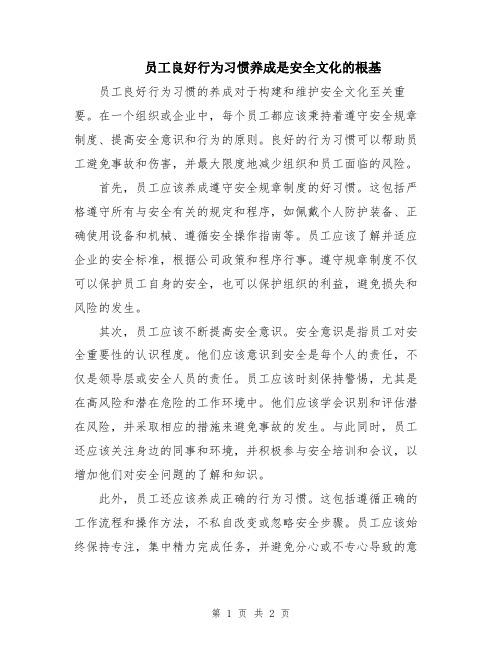 员工良好行为习惯养成是安全文化的根基

员工良好行为习惯的养成对于构建和维护安全文化至关重要。在一个组织或企业中，每个员工都应该秉持着遵守安全规章制度、提高安全意识和行为的原则。良好的行为习惯可以帮助员工避免事故和伤害，并最大限度地减少组织和员工面临的风险。

首先，员工应该养成遵守安全规章制度的好习惯。这包括严格遵守所有与安全有关的规定和程序，如佩戴个人防护装备、正确使用设备和机械、遵循安全操作指南等。员工应该了解并适应企业的安全标准，根据公司政策和程序行事。遵守规章制度不仅可以保护员工自身的安全，也可以保护组织的利益，避免损失和风险的发生。

其次，员工应该不断提高安全意识。安全意识是指员工对安全重要性的认识程度。他们应该意识到安全是每个人的责任，不仅是领导层或安全人员的责任。员工应该时刻保持警惕，尤其是在高风险和潜在危险的工作环境中。他们应该学会识别和评估潜在风险，并采取相应的措施来避免事故的发生。与此同时，员工还应该关注身边的同事和环境，并积极参与安全培训和会议，以增加他们对安全问题的了解和知识。

此外，员工还应该养成正确的行为习惯。这包括遵循正确的工作流程和操作方法，不私自改变或忽略安全步骤。员工应该始终保持专注，集中精力完成任务，并避免分心或不专心导致的意

第 1 页 共 2 页